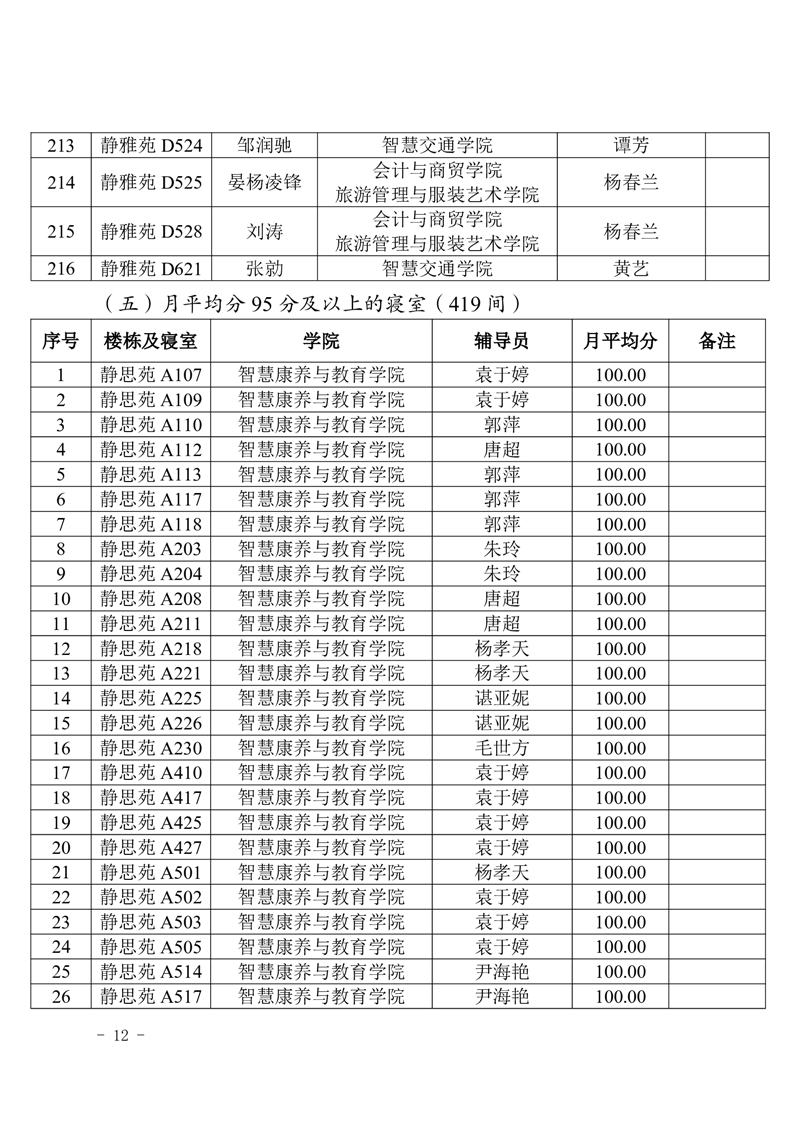 | 213 | 静雅苑 D524 | 邹润驰 | 智慧交通学院 | 谭芳 | |
|---|---|---|---|---|---|
| 214 | 静雅苑 D525 | 晏杨凌锋 | 会计与商贸学院 旅游管理与服装艺术学院 | 杨春兰 | |
| 215 | 静雅苑 D528 | 刘涛 | 会计与商贸学院 旅游管理与服装艺术学院 | 杨春兰 | |
| 216 | 静雅苑 D621 | 张勍 | 智慧交通学院 | 黄艺 | |

（五）月平均分 95 分及以上的寝室（419 间）

| 序号 | 楼栋及寝室 | 学院 | 辅导员 | 月平均分 | 备注 |
|---|---|---|---|---|---|
| 1 | 静思苑 A107 | 智慧康养与教育学院 | 袁于婷 | 100.00 | |
| 2 | 静思苑 A109 | 智慧康养与教育学院 | 袁于婷 | 100.00 | |
| 3 | 静思苑 A110 | 智慧康养与教育学院 | 郭萍 | 100.00 | |
| 4 | 静思苑 A112 | 智慧康养与教育学院 | 唐超 | 100.00 | |
| 5 | 静思苑 A113 | 智慧康养与教育学院 | 郭萍 | 100.00 | |
| 6 | 静思苑 A117 | 智慧康养与教育学院 | 郭萍 | 100.00 | |
| 7 | 静思苑 A118 | 智慧康养与教育学院 | 郭萍 | 100.00 | |
| 8 | 静思苑 A203 | 智慧康养与教育学院 | 朱玲 | 100.00 | |
| 9 | 静思苑 A204 | 智慧康养与教育学院 | 朱玲 | 100.00 | |
| 10 | 静思苑 A208 | 智慧康养与教育学院 | 唐超 | 100.00 | |
| 11 | 静思苑 A211 | 智慧康养与教育学院 | 唐超 | 100.00 | |
| 12 | 静思苑 A218 | 智慧康养与教育学院 | 杨孝天 | 100.00 | |
| 13 | 静思苑 A221 | 智慧康养与教育学院 | 杨孝天 | 100.00 | |
| 14 | 静思苑 A225 | 智慧康养与教育学院 | 谌亚妮 | 100.00 | |
| 15 | 静思苑 A226 | 智慧康养与教育学院 | 谌亚妮 | 100.00 | |
| 16 | 静思苑 A230 | 智慧康养与教育学院 | 毛世方 | 100.00 | |
| 17 | 静思苑 A410 | 智慧康养与教育学院 | 袁于婷 | 100.00 | |
| 18 | 静思苑 A417 | 智慧康养与教育学院 | 袁于婷 | 100.00 | |
| 19 | 静思苑 A425 | 智慧康养与教育学院 | 袁于婷 | 100.00 | |
| 20 | 静思苑 A427 | 智慧康养与教育学院 | 袁于婷 | 100.00 | |
| 21 | 静思苑 A501 | 智慧康养与教育学院 | 杨孝天 | 100.00 | |
| 22 | 静思苑 A502 | 智慧康养与教育学院 | 袁于婷 | 100.00 | |
| 23 | 静思苑 A503 | 智慧康养与教育学院 | 袁于婷 | 100.00 | |
| 24 | 静思苑 A505 | 智慧康养与教育学院 | 袁于婷 | 100.00 | |
| 25 | 静思苑 A514 | 智慧康养与教育学院 | 尹海艳 | 100.00 | |
| 26 | 静思苑 A517 | 智慧康养与教育学院 | 尹海艳 | 100.00 | |

- 12 -